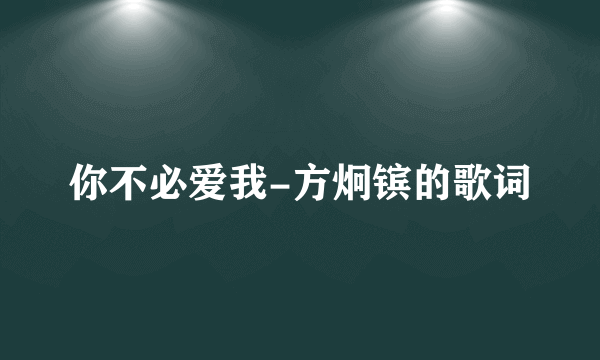 你不必爱我-方炯镔的歌词